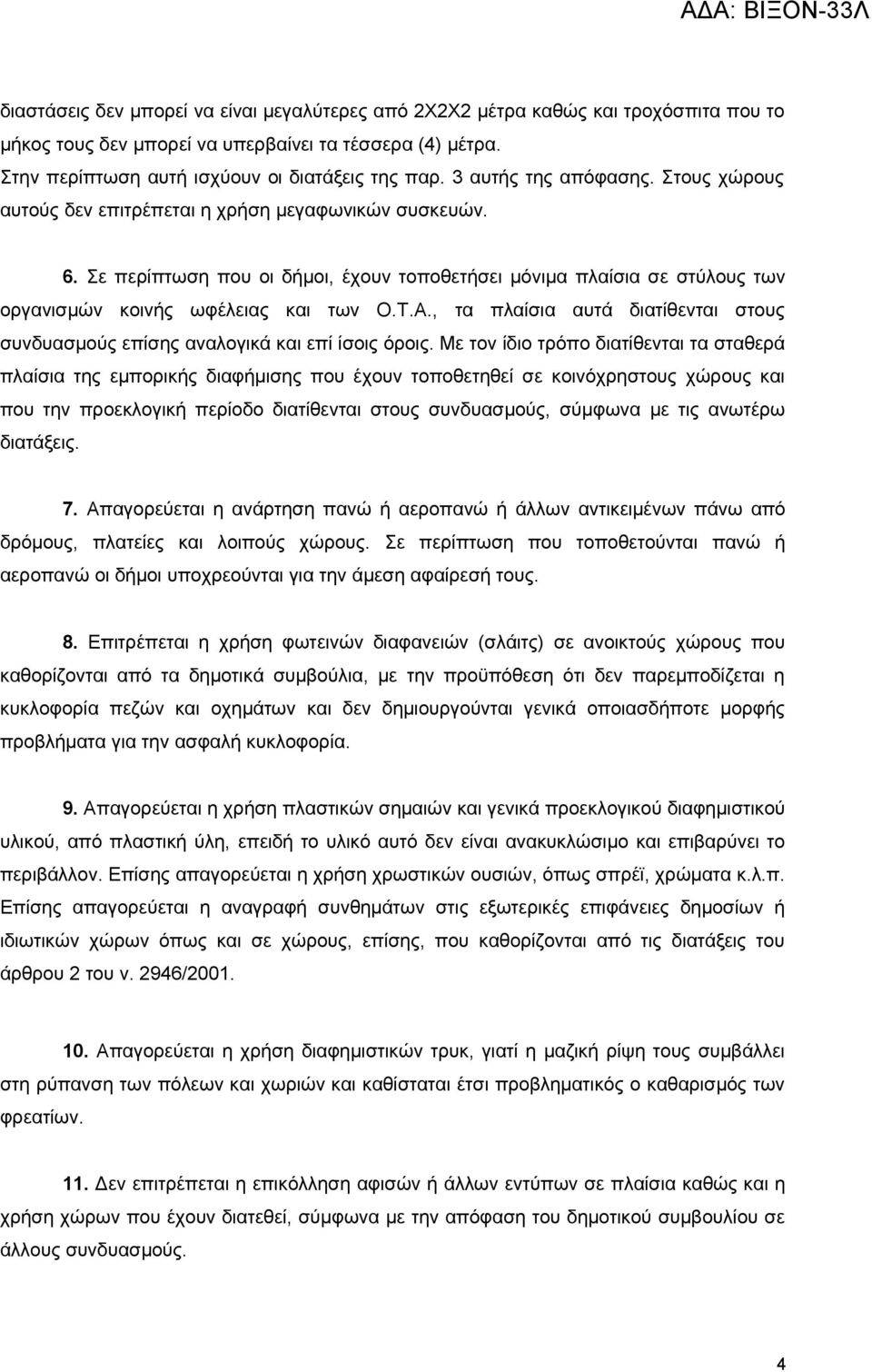 ΑΔΑ: ΒΙΞΟΝ-33Λ

διαστάσεις δεν μπορεί να είναι μεγαλύτερες από 2Χ2Χ2 μέτρα καθώς και τροχόσπιτα που το μήκος τους δεν μπορεί να υπερβαίνει τα τέσσερα (4) μέτρα.
Στην περίπτωση αυτή ισχύουν οι διατάξεις της παρ. 3 αυτής της απόφασης. Στους χώρους αυτούς δεν επιτρέπεται η χρήση μεγαφωνικών συσκευών.

6. Σε περίπτωση που οι δήμοι, έχουν τοποθετήσει μόνιμα πλαίσια σε στύλους των οργανισμών κοινής ωφέλειας και των Ο.Τ.Α., τα πλαίσια αυτά διατίθενται στους συνδυασμούς επίσης αναλογικά και επί ίσοις όροις. Με τον ίδιο τρόπο διατίθενται τα σταθερά πλαίσια της εμπορικής διαφήμισης που έχουν τοποθετηθεί σε κοινόχρηστους χώρους και που την προεκλογική περίοδο διατίθενται στους συνδυασμούς, σύμφωνα με τις ανωτέρω διατάξεις.

7. Απαγορεύεται η ανάρτηση πανώ ή αεροπανώ ή άλλων αντικειμένων πάνω από δρόμους, πλατείες και λοιπούς χώρους. Σε περίπτωση που τοποθετούνται πανώ ή αεροπανώ οι δήμοι υποχρεούνται για την άμεση αφαίρεσή τους.

8. Επιτρέπεται η χρήση φωτεινών διαφανειών (σλάιτς) σε ανοικτούς χώρους που καθορίζονται από τα δημοτικά συμβούλια, με την προϋπόθεση ότι δεν παρεμποδίζεται η κυκλοφορία πεζών και οχημάτων και δεν δημιουργούνται γενικά οποιασδήποτε μορφής προβλήματα για την ασφαλή κυκλοφορία.

9. Απαγορεύεται η χρήση πλαστικών σημαιών και γενικά προεκλογικού διαφημιστικού υλικού, από πλαστική ύλη, επειδή το υλικό αυτό δεν είναι ανακυκλώσιμο και επιβαρύνει το περιβάλλον. Επίσης απαγορεύεται η χρήση χρωστικών ουσιών, όπως σπρέϊ, χρώματα κ.λ.π. Επίσης απαγορεύεται η αναγραφή συνθημάτων στις εξωτερικές επιφάνειες δημοσίων ή ιδιωτικών χώρων όπως και σε χώρους, επίσης, που καθορίζονται από τις διατάξεις του άρθρου 2 του ν. 2946/2001.

10. Απαγορεύεται η χρήση διαφημιστικών τρυκ, γιατί η μαζική ρίψη τους συμβάλλει στη ρύπανση των πόλεων και χωριών και καθίσταται έτσι προβληματικός ο καθαρισμός των φρεατίων.

11. Δεν επιτρέπεται η επικόλληση αφισών ή άλλων εντύπων σε πλαίσια καθώς και η χρήση χώρων που έχουν διατεθεί, σύμφωνα με την απόφαση του δημοτικού συμβουλίου σε άλλους συνδυασμούς.

4